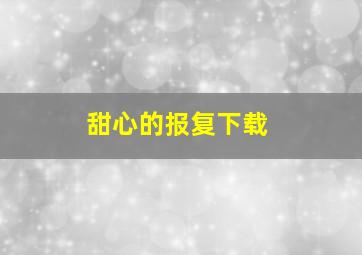 甜心的报复下载